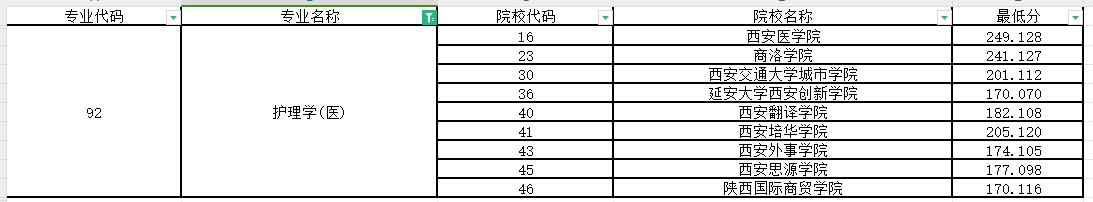 | 专业代码 | 专业名称 | 院校代码 | 院校名称 | 最低分 |
|---|---|---|---|---|
| 92 | 护理学(医) | 16 | 西安医学院 | 249.128 |
| | | 23 | 商洛学院 | 241.127 |
| | | 30 | 西安交通大学城市学院 | 201.112 |
| | | 36 | 延安大学西安创新学院 | 170.070 |
| | | 40 | 西安翻译学院 | 182.108 |
| | | 41 | 西安培华学院 | 205.120 |
| | | 43 | 西安外事学院 | 174.105 |
| | | 45 | 西安思源学院 | 177.098 |
| | | 46 | 陕西国际商贸学院 | 170.116 |